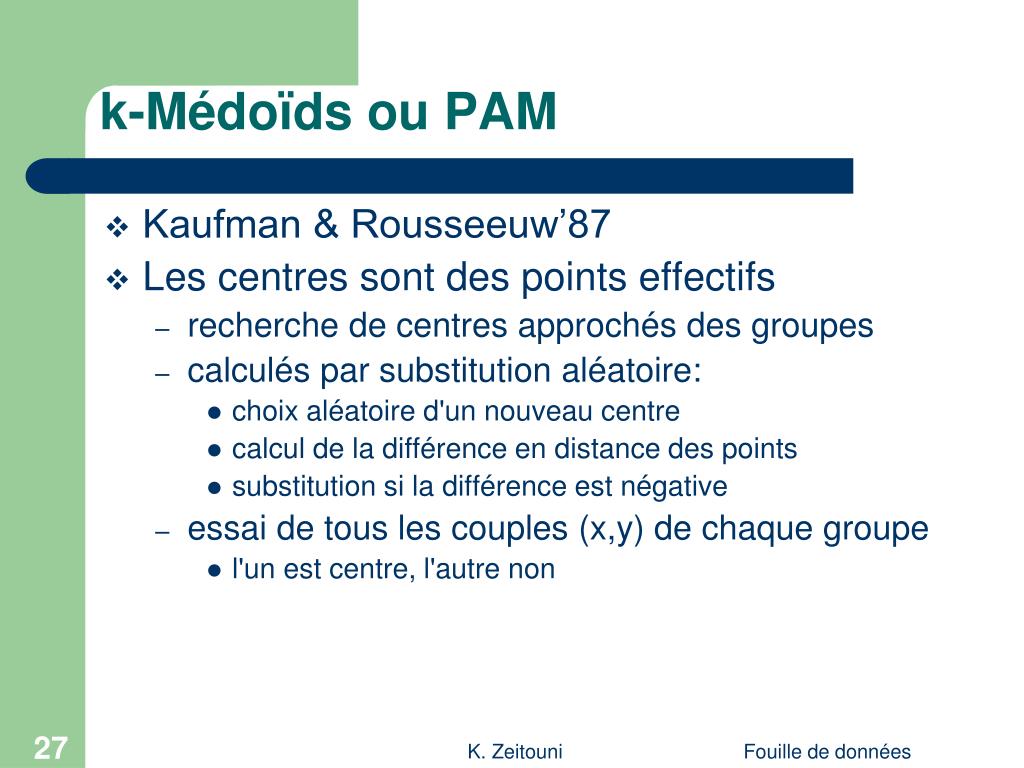 k-Médoïds ou PAM

❖ Kaufman & Rousseeuw’87

❖ Les centres sont des points effectifs

– recherche de centres approchés des groupes

– calculés par substitution aléatoire:

● choix aléatoire d'un nouveau centre

● calcul de la différence en distance des points

● substitution si la différence est négative

– essai de tous les couples (x,y) de chaque groupe

● l'un est centre, l'autre non

27

K. Zeitouni

Fouille de données